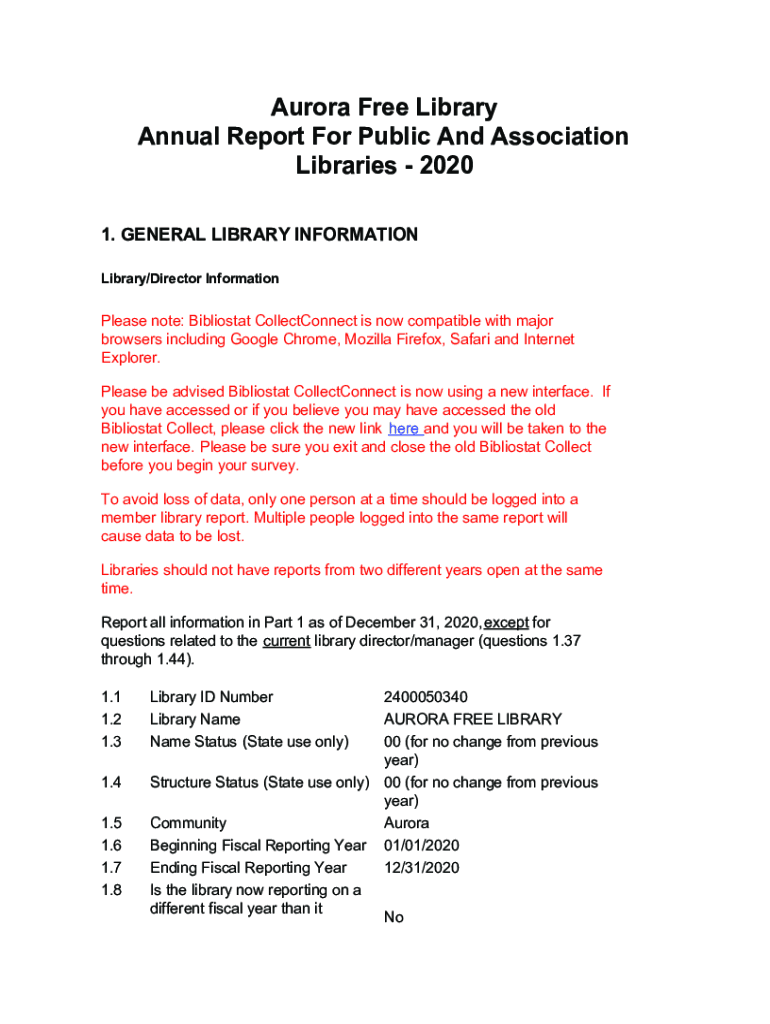 Aurora Free Library
Annual Report For Public And Association Libraries - 2020

1. GENERAL LIBRARY INFORMATION

Library/Director Information

Please note: Bibliostat CollectConnect is now compatible with major browsers including Google Chrome, Mozilla Firefox, Safari and Internet Explorer.

Please be advised Bibliostat CollectConnect is now using a new interface. If you have accessed or if you believe you may have accessed the old Bibliostat Collect, please click the new link here and you will be taken to the new interface. Please be sure you exit and close the old Bibliostat Collect before you begin your survey.

To avoid loss of data, only one person at a time should be logged into a member library report. Multiple people logged into the same report will cause data to be lost.

Libraries should not have reports from two different years open at the same time.

Report all information in Part 1 as of December 31, 2020, except for questions related to the current library director/manager (questions 1.37 through 1.44).

| | | |
|---|---|---|
| 1.1 | Library ID Number | 2400050340 |
| 1.2 | Library Name | AURORA FREE LIBRARY |
| 1.3 | Name Status (State use only) | 00 (for no change from previous year) |
| 1.4 | Structure Status (State use only) | 00 (for no change from previous year) |
| 1.5 | Community | Aurora |
| 1.6 | Beginning Fiscal Reporting Year | 01/01/2020 |
| 1.7 | Ending Fiscal Reporting Year | 12/31/2020 |
| 1.8 | Is the library now reporting on a different fiscal year than it | No |